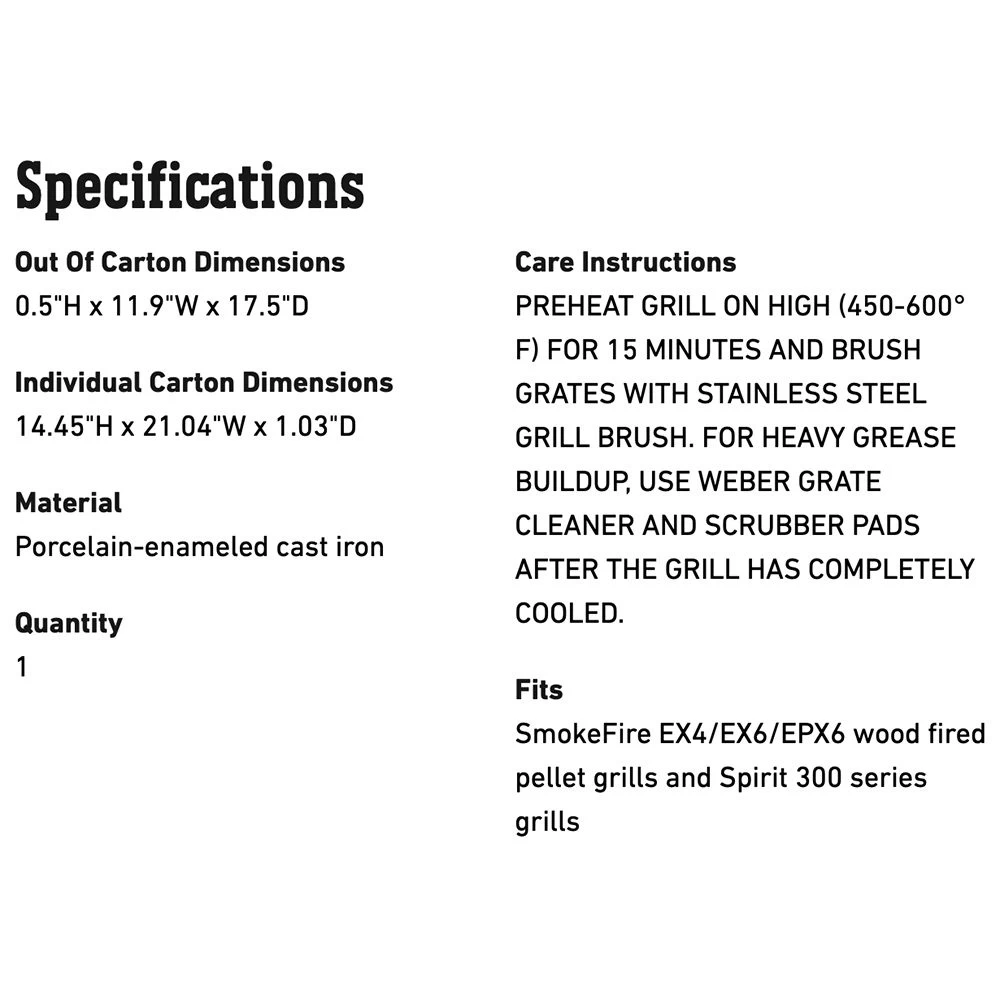 Specifications

Out Of Carton Dimensions
0.5"H x 11.9"W x 17.5"D

Individual Carton Dimensions
14.45"H x 21.04"W x 1.03"D

Material
Porcelain-enameled cast iron

Quantity
1

Care Instructions
PREHEAT GRILL ON HIGH (450-600° F) FOR 15 MINUTES AND BRUSH GRATES WITH STAINLESS STEEL GRILL BRUSH. FOR HEAVY GREASE BUILDUP, USE WEBER GRATE CLEANER AND SCRUBBER PADS AFTER THE GRILL HAS COMPLETELY COOLED.

Fits
SmokeFire EX4/EX6/EPX6 wood fired pellet grills and Spirit 300 series grills